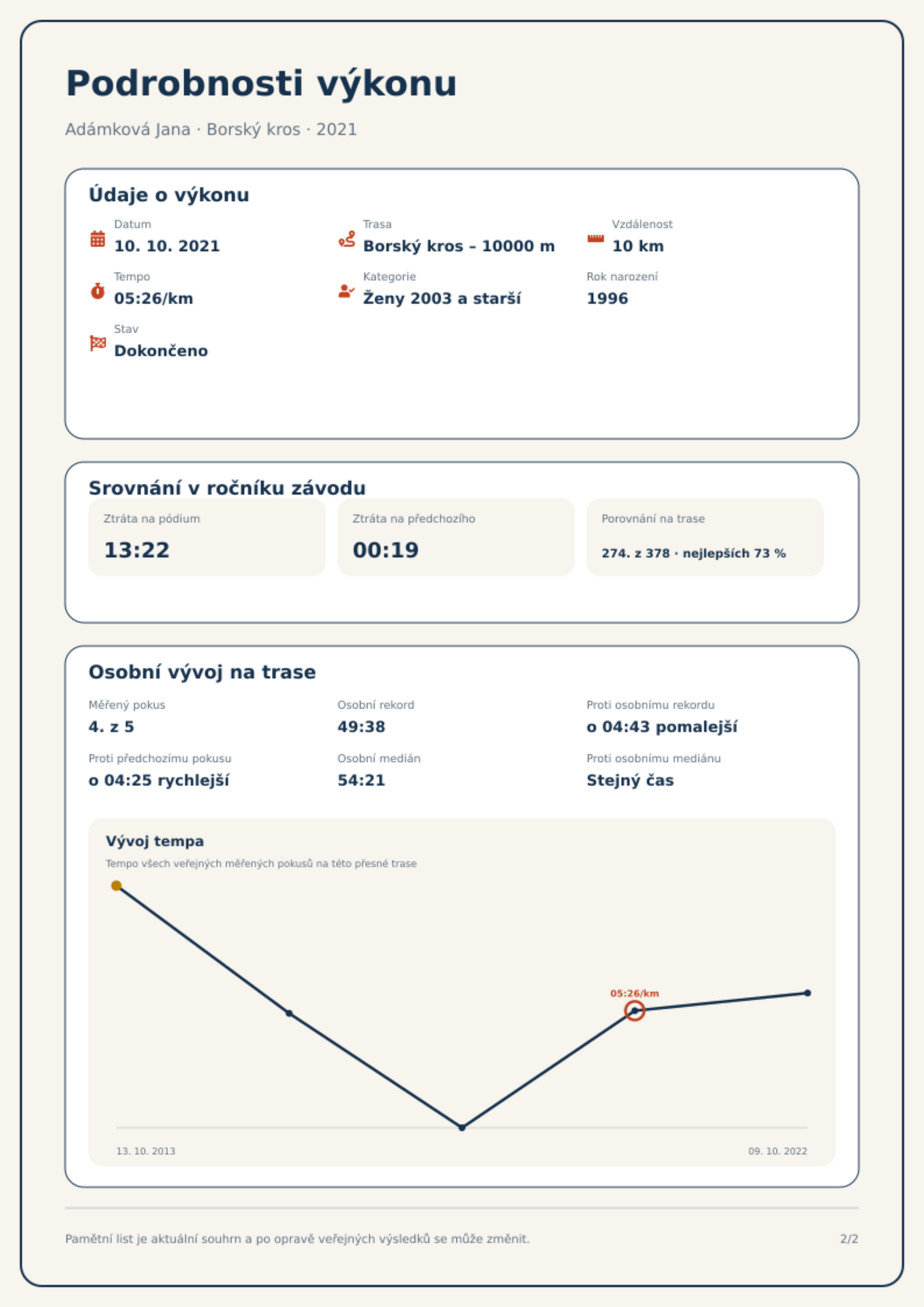 Podrobnosti výkonu

Adámková Jana · Borský kros · 2021

Údaje o výkonu

Datum
10. 10. 2021

Trasa
Borský kros – 10000 m

Vzdálenost
10 km

Tempo
05:26/km

Kategorie
Ženy 2003 a starší

Rok narození
1996

Stav
Dokončeno

Srovnání v ročníku závodu

Ztráta na pódium
13:22

Ztráta na předchozího
00:19

Porovnání na trase
274. z 378 · nejlepších 73 %

Osobní vývoj na trase

Měřený pokus
4. z 5

Osobní rekord
49:38

Proti osobnímu rekordu
o 04:43 pomalejší

Proti předchozímu pokusu
o 04:25 rychlejší

Osobní medián
54:21

Proti osobnímu mediánu
Stejný čas

Vývoj tempa
Tempo všech veřejných měřených pokusů na této přesné trase

05:26/km

13. 10. 2013
09. 10. 2022

Pamětní list je aktuální souhrn a po opravě veřejných výsledků se může změnit.

2/2